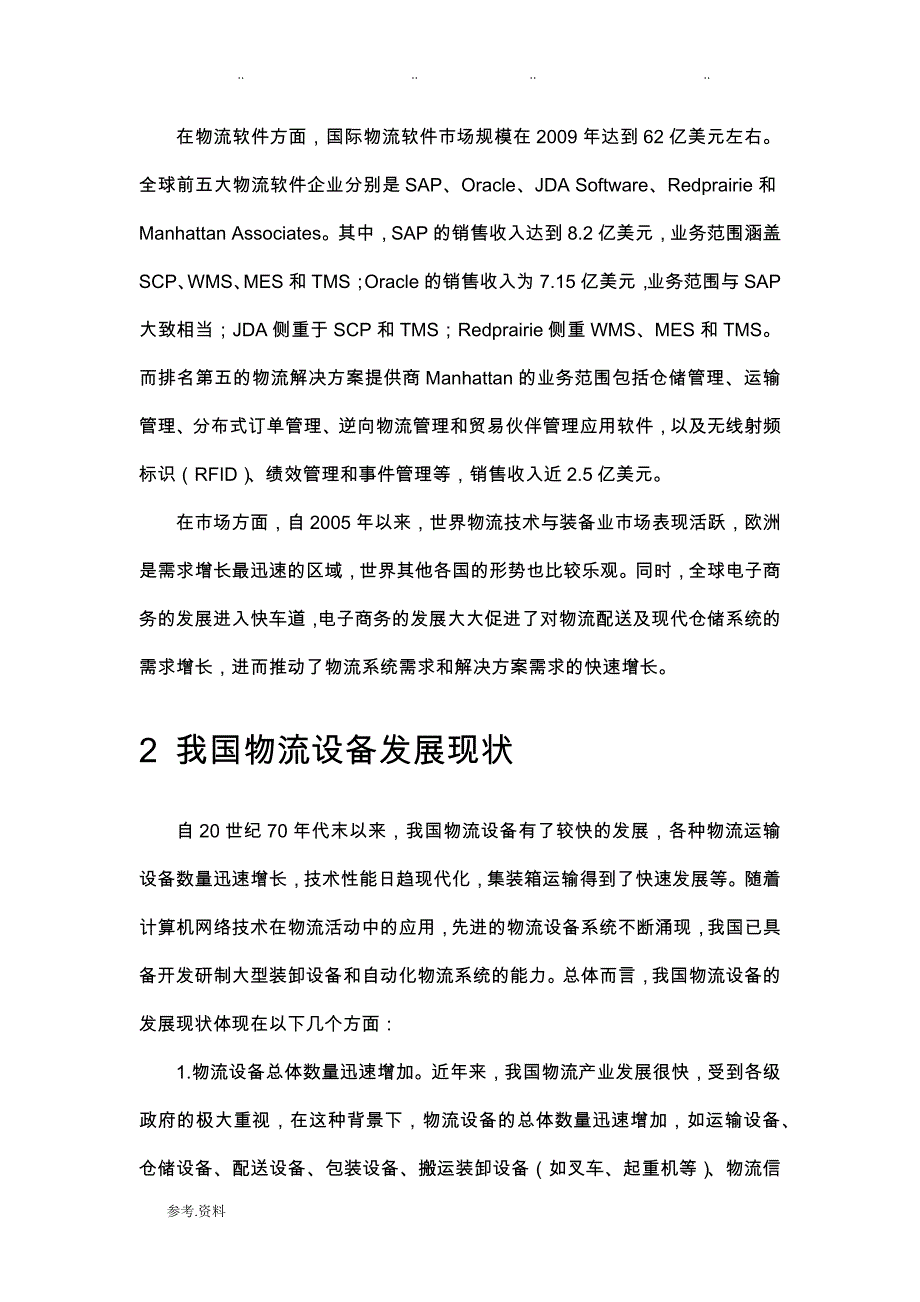 .. .. .. ..

在物流软件方面，国际物流软件市场规模在 2009 年达到 62 亿美元左右。全球前五大物流软件企业分别是 SAP、Oracle、JDA Software、Redprairie 和 Manhattan Associates。其中，SAP 的销售收入达到 8.2 亿美元，业务范围涵盖 SCP、WMS、MES 和 TMS；Oracle 的销售收入为 7.15 亿美元，业务范围与 SAP 大致相当；JDA 侧重于 SCP 和 TMS；Redprairie 侧重 WMS、MES 和 TMS。而排名第五的物流解决方案提供商 Manhattan 的业务范围包括仓储管理、运输管理、分布式订单管理、逆向物流管理和贸易伙伴管理应用软件，以及无线射频标识（RFID）、绩效管理和事件管理等，销售收入近 2.5 亿美元。

在市场方面，自 2005 年以来，世界物流技术与装备业市场表现活跃，欧洲是需求增长最迅速的区域，世界其他各国的形势也比较乐观。同时，全球电子商务的发展进入快车道，电子商务的发展大大促进了对物流配送及现代仓储系统的需求增长，进而推动了物流系统需求和解决方案需求的快速增长。

2 我国物流设备发展现状

自 20 世纪 70 年代末以来，我国物流设备有了较快的发展，各种物流运输设备数量迅速增长，技术性能日趋现代化，集装箱运输得到了快速发展等。随着计算机网络技术在物流活动中的应用，先进的物流设备系统不断涌现，我国已具备开发研制大型装卸设备和自动化物流系统的能力。总体而言，我国物流设备的发展现状体现在以下几个方面：

1.物流设备总体数量迅速增加。近年来，我国物流产业发展很快，受到各级政府的极大重视，在这种背景下，物流设备的总体数量迅速增加，如运输设备、仓储设备、配送设备、包装设备、搬运装卸设备（如叉车、起重机等）、物流信

参考.资料